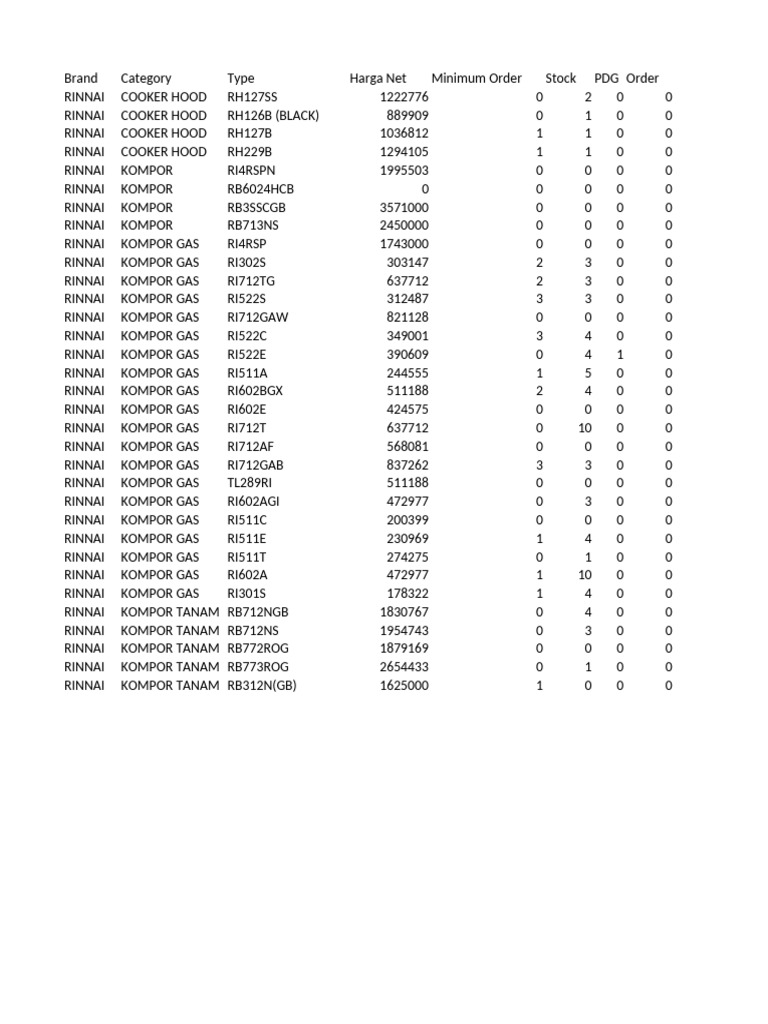 | Brand | Category | Type | Harga Net | Minimum Order | Stock | PDG | Order |
|---|---|---|---|---|---|---|---|
| RINNAI | COOKER HOOD | RH127SS | 1222776 | 0 | 2 | 0 | 0 |
| RINNAI | COOKER HOOD | RH126B (BLACK) | 889909 | 0 | 1 | 0 | 0 |
| RINNAI | COOKER HOOD | RH127B | 1036812 | 1 | 1 | 0 | 0 |
| RINNAI | COOKER HOOD | RH229B | 1294105 | 1 | 1 | 0 | 0 |
| RINNAI | KOMPOR | RI4RSPN | 1995503 | 0 | 0 | 0 | 0 |
| RINNAI | KOMPOR | RB6024HCB | 0 | 0 | 0 | 0 | 0 |
| RINNAI | KOMPOR | RB3SSCGB | 3571000 | 0 | 0 | 0 | 0 |
| RINNAI | KOMPOR | RB713NS | 2450000 | 0 | 0 | 0 | 0 |
| RINNAI | KOMPOR GAS | RI4RSP | 1743000 | 0 | 0 | 0 | 0 |
| RINNAI | KOMPOR GAS | RI302S | 303147 | 2 | 3 | 0 | 0 |
| RINNAI | KOMPOR GAS | RI712TG | 637712 | 2 | 3 | 0 | 0 |
| RINNAI | KOMPOR GAS | RI522S | 312487 | 3 | 3 | 0 | 0 |
| RINNAI | KOMPOR GAS | RI712GAW | 821128 | 0 | 0 | 0 | 0 |
| RINNAI | KOMPOR GAS | RI522C | 349001 | 3 | 4 | 0 | 0 |
| RINNAI | KOMPOR GAS | RI522E | 390609 | 0 | 4 | 1 | 0 |
| RINNAI | KOMPOR GAS | RI511A | 244555 | 1 | 5 | 0 | 0 |
| RINNAI | KOMPOR GAS | RI602BGX | 511188 | 2 | 4 | 0 | 0 |
| RINNAI | KOMPOR GAS | RI602E | 424575 | 0 | 0 | 0 | 0 |
| RINNAI | KOMPOR GAS | RI712T | 637712 | 0 | 10 | 0 | 0 |
| RINNAI | KOMPOR GAS | RI712AF | 568081 | 0 | 0 | 0 | 0 |
| RINNAI | KOMPOR GAS | RI712GAB | 837262 | 3 | 3 | 0 | 0 |
| RINNAI | KOMPOR GAS | TL289RI | 511188 | 0 | 0 | 0 | 0 |
| RINNAI | KOMPOR GAS | RI602AGI | 472977 | 0 | 3 | 0 | 0 |
| RINNAI | KOMPOR GAS | RI511C | 200399 | 0 | 0 | 0 | 0 |
| RINNAI | KOMPOR GAS | RI511E | 230969 | 1 | 4 | 0 | 0 |
| RINNAI | KOMPOR GAS | RI511T | 274275 | 0 | 1 | 0 | 0 |
| RINNAI | KOMPOR GAS | RI602A | 472977 | 1 | 10 | 0 | 0 |
| RINNAI | KOMPOR GAS | RI301S | 178322 | 1 | 4 | 0 | 0 |
| RINNAI | KOMPOR TANAM | RB712NGB | 1830767 | 0 | 4 | 0 | 0 |
| RINNAI | KOMPOR TANAM | RB712NS | 1954743 | 0 | 3 | 0 | 0 |
| RINNAI | KOMPOR TANAM | RB772ROG | 1879169 | 0 | 0 | 0 | 0 |
| RINNAI | KOMPOR TANAM | RB773ROG | 2654433 | 0 | 1 | 0 | 0 |
| RINNAI | KOMPOR TANAM | RB312N(GB) | 1625000 | 1 | 0 | 0 | 0 |